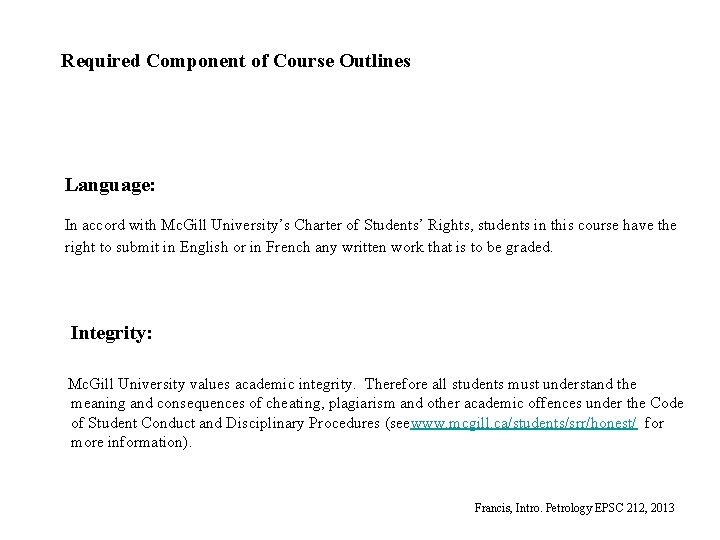 Required Component of Course Outlines

Language:

In accord with McGill University's Charter of Students' Rights, students in this course have the right to submit in English or in French any written work that is to be graded.

Integrity:

McGill University values academic integrity. Therefore all students must understand the meaning and consequences of cheating, plagiarism and other academic offences under the Code of Student Conduct and Disciplinary Procedures (seewww.mcgill.ca/students/srr/honest/ for more information).

Francis, Intro. Petrology EPSC 212, 2013